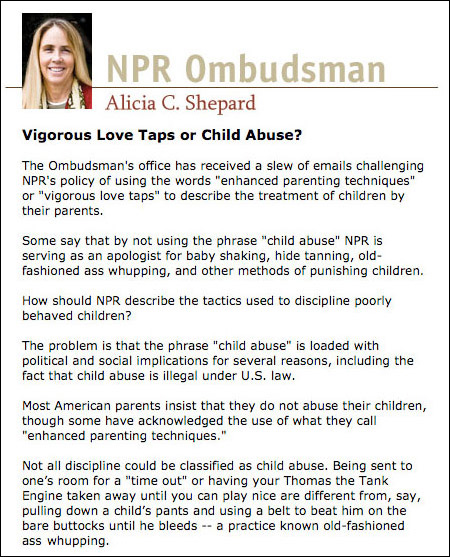 NPR Ombudsman

Alicia C. Shepard

Vigorous Love Taps or Child Abuse?

The Ombudsman's office has received a slew of emails challenging NPR's policy of using the words "enhanced parenting techniques" or "vigorous love taps" to describe the treatment of children by their parents.

Some say that by not using the phrase "child abuse" NPR is serving as an apologist for baby shaking, hide tanning, old-fashioned ass whupping, and other methods of punishing children.

How should NPR describe the tactics used to discipline poorly behaved children?

The problem is that the phrase "child abuse" is loaded with political and social implications for several reasons, including the fact that child abuse is illegal under U.S. law.

Most American parents insist that they do not abuse their children, though some have acknowledged the use of what they call "enhanced parenting techniques."

Not all discipline could be classified as child abuse. Being sent to one's room for a "time out" or having your Thomas the Tank Engine taken away until you can play nice are different from, say, pulling down a child's pants and using a belt to beat him on the bare buttocks until he bleeds -- a practice known old-fashioned ass whupping.